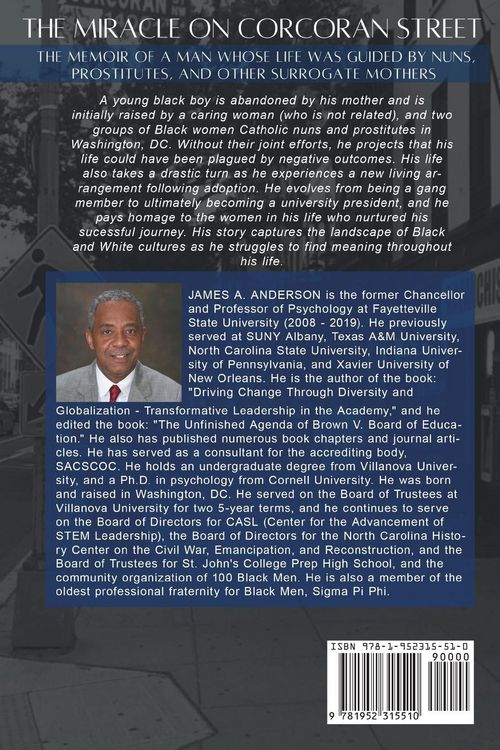 THE MIRACLE ON CORCORAN STREET

THE MEMOIR OF A MAN WHOSE LIFE WAS GUIDED BY NUNS, PROSTITUTES, AND OTHER SURROGATE MOTHERS

A young black boy is abandoned by his mother and is initially raised by a caring woman (who is not related), and two groups of Black women Catholic nuns and prostitutes in Washington, DC. Without their joint efforts, he projects that his life could have been plagued by negative outcomes. His life also takes a drastic turn as he experiences a new living arrangement following adoption. He evolves from being a gang member to ultimately becoming a university president, and he pays homage to the women in his life who nurtured his sucessful journey. His story captures the landscape of Black and White cultures as he struggles to find meaning throughout his life.

JAMES A. ANDERSON is the former Chancellor and Professor of Psychology at Fayetteville State University (2008 - 2019). He previously served at SUNY Albany, Texas A&M University, North Carolina State University, Indiana University of Pennsylvania, and Xavier University of New Orleans. He is the author of the book: "Driving Change Through Diversity and Globalization - Transformative Leadership in the Academy," and he edited the book: "The Unfinished Agenda of Brown V. Board of Education." He also has published numerous book chapters and journal articles. He has served as a consultant for the accrediting body, SACSCOC. He holds an undergraduate degree from Villanova University, and a Ph.D. in psychology from Cornell University. He was born and raised in Washington, DC. He served on the Board of Trustees at Villanova University for two 5-year terms, and he continues to serve on the Board of Directors for CASL (Center for the Advancement of STEM Leadership), the Board of Directors for the North Carolina History Center on the Civil War, Emancipation, and Reconstruction, and the Board of Trustees for St. John's College Prep High School, and the community organization of 100 Black Men. He is also a member of the oldest professional fraternity for Black Men, Sigma Pi Phi.

ISBN 978-1-952315-51-0
90000
9 781952 315510